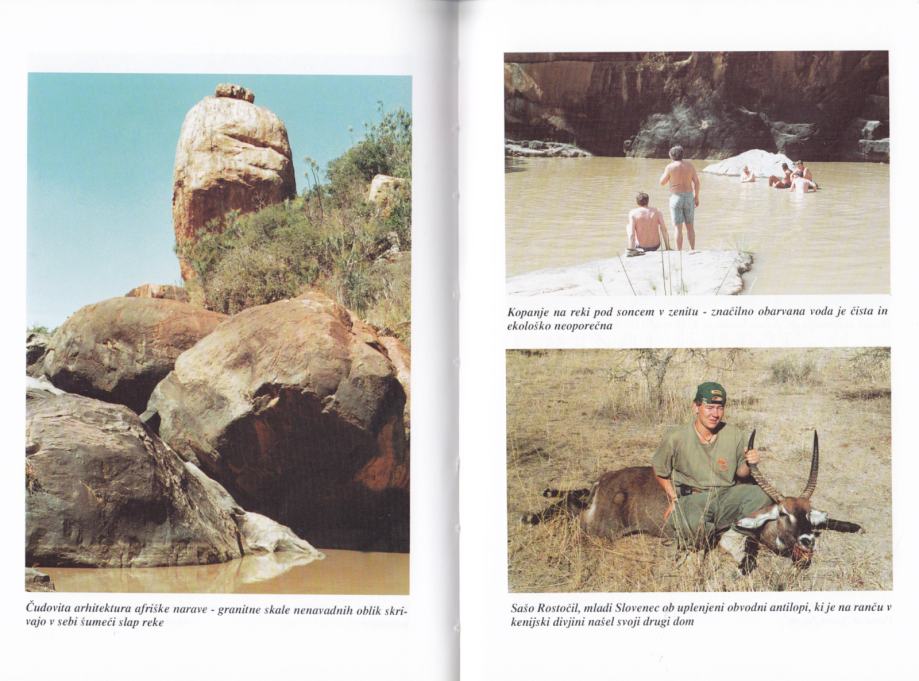 Čudovita arhitektura afriške narave - granitne skale nenavadnih oblik skrivajo v sebi šumeči slap reke

Kopanje na reki pod soncem v zenitu - značilno obarvana voda je čista in ekološko neoporečna

Sašo Rostočil, mladi Slovenec ob uplenjeni obvodni antilopi, ki je na ranču v kenijski divjini našel svoji drugi dom